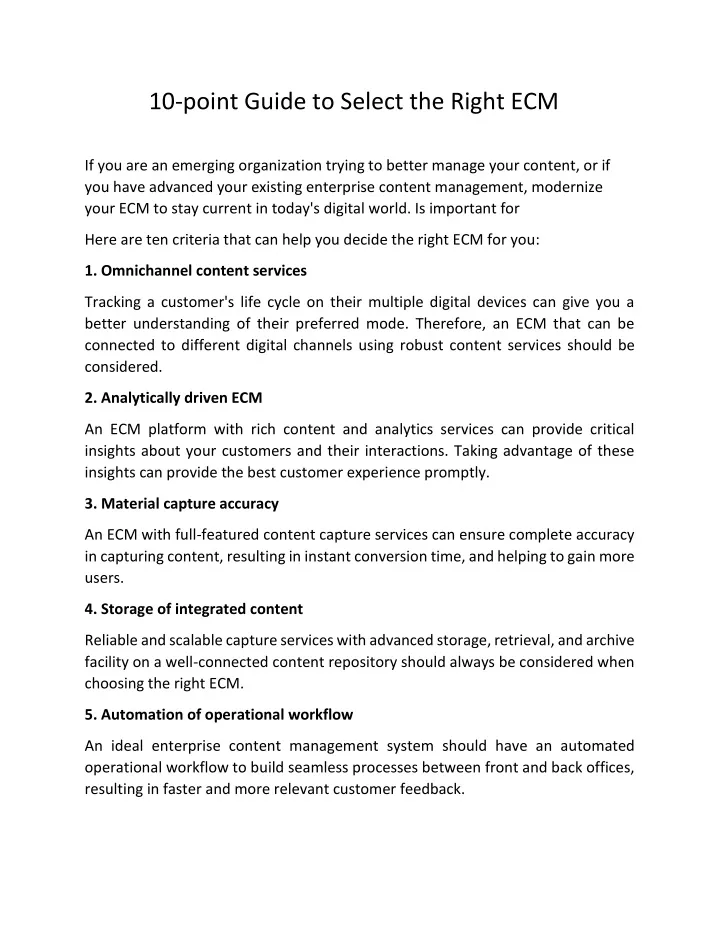 10-point Guide to Select the Right ECM

If you are an emerging organization trying to better manage your content, or if you have advanced your existing enterprise content management, modernize your ECM to stay current in today's digital world. Is important for

Here are ten criteria that can help you decide the right ECM for you:

1. Omnichannel content services

Tracking a customer's life cycle on their multiple digital devices can give you a better understanding of their preferred mode. Therefore, an ECM that can be connected to different digital channels using robust content services should be considered.

2. Analytically driven ECM

An ECM platform with rich content and analytics services can provide critical insights about your customers and their interactions. Taking advantage of these insights can provide the best customer experience promptly.

3. Material capture accuracy

An ECM with full-featured content capture services can ensure complete accuracy in capturing content, resulting in instant conversion time, and helping to gain more users.

4. Storage of integrated content

Reliable and scalable capture services with advanced storage, retrieval, and archive facility on a well-connected content repository should always be considered when choosing the right ECM.

5. Automation of operational workflow

An ideal enterprise content management system should have an automated operational workflow to build seamless processes between front and back offices, resulting in faster and more relevant customer feedback.